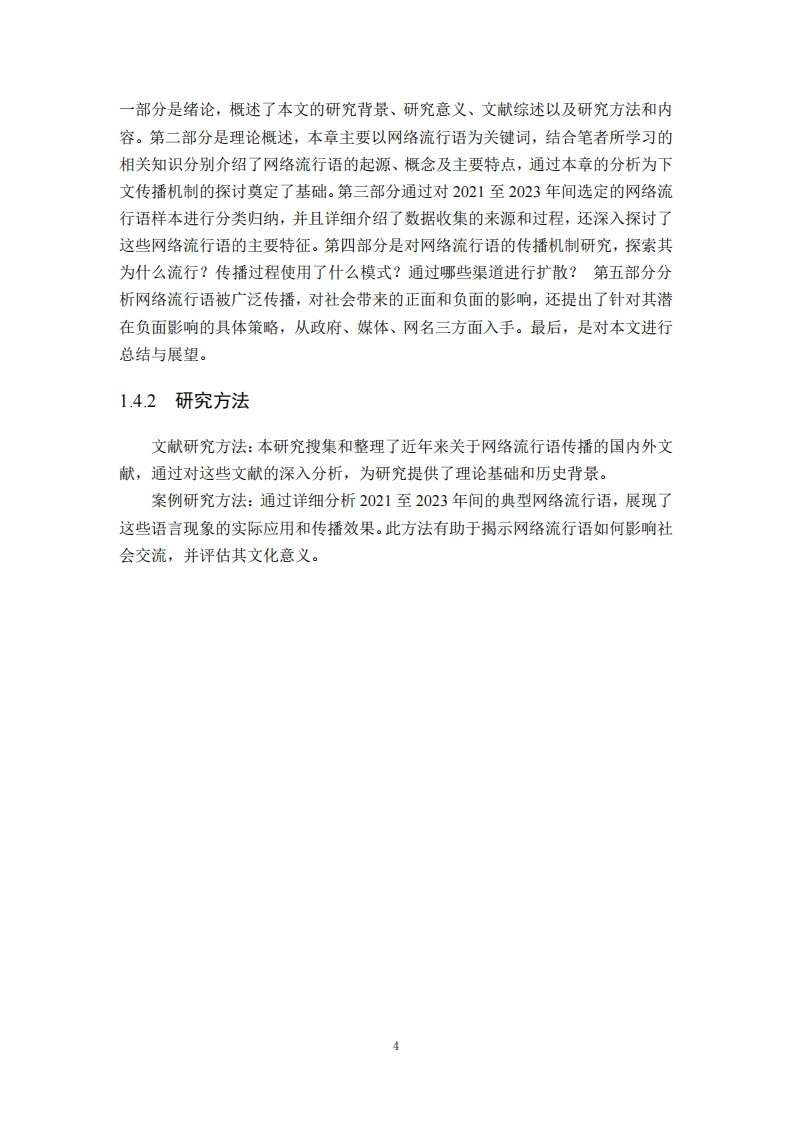 一部分是绪论，概述了本文的研究背景、研究意义、文献综述以及研究方法和内容。第二部分是理论概述，本章主要以网络流行语为关键词，结合笔者所学习的相关知识分别介绍了网络流行语的起源、概念及主要特点，通过本章的分析为下文传播机制的探讨奠定了基础。第三部分通过对 2021 至 2023 年间选定的网络流行语样本进行分类归纳，并且详细介绍了数据收集的来源和过程，还深入探讨了这些网络流行语的主要特征。第四部分是对网络流行语的传播机制研究，探索其为什么流行？传播过程使用了什么模式？通过哪些渠道进行扩散？ 第五部分分析网络流行语被广泛传播，对社会带来的正面和负面的影响，还提出了针对其潜在负面影响的具体策略，从政府、媒体、网名三方面入手。最后，是对本文进行总结与展望。

1.4.2 研究方法

文献研究方法：本研究搜集和整理了近年来关于网络流行语传播的国内外文献，通过对这些文献的深入分析，为研究提供了理论基础和历史背景。

案例研究方法：通过详细分析 2021 至 2023 年间的典型网络流行语，展现了这些语言现象的实际应用和传播效果。此方法有助于揭示网络流行语如何影响社会交流，并评估其文化意义。

4